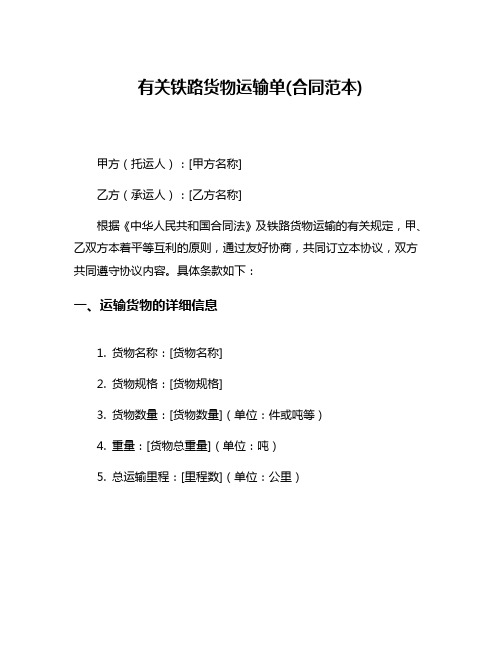 有关铁路货物运输单(合同范本)

甲方（托运人）：[甲方名称]

乙方（承运人）：[乙方名称]

根据《中华人民共和国合同法》及铁路货物运输的有关规定，甲、乙双方本着平等互利的原则，通过友好协商，共同订立本协议，双方共同遵守协议内容。具体条款如下：

一、运输货物的详细信息

1. 货物名称：[货物名称]

2. 货物规格：[货物规格]

3. 货物数量：[货物数量]（单位：件或吨等）

4. 重量：[货物总重量]（单位：吨）

5. 总运输里程：[里程数]（单位：公里）